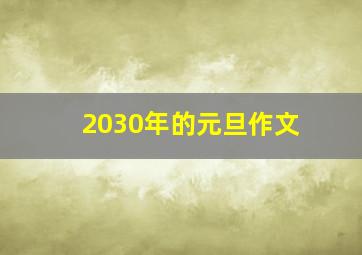 2030年的元旦作文